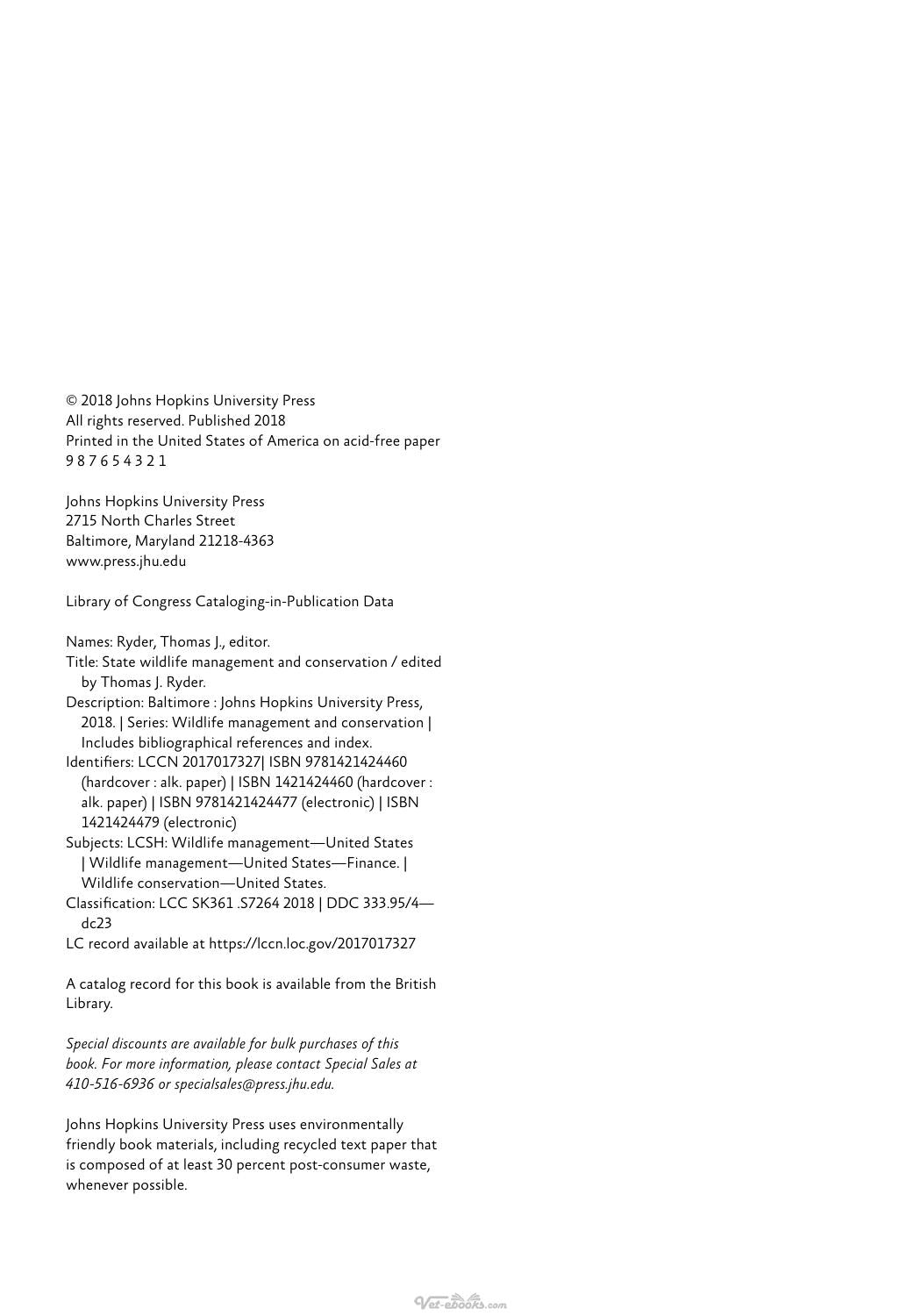 © 2018 Johns Hopkins University Press
All rights reserved. Published 2018
Printed in the United States of America on acid-free paper
9 8 7 6 5 4 3 2 1

Johns Hopkins University Press
2715 North Charles Street
Baltimore, Maryland 21218-4363
www.press.jhu.edu

Library of Congress Cataloging-in-Publication Data

Names: Ryder, Thomas J., editor.
Title: State wildlife management and conservation / edited by Thomas J. Ryder.
Description: Baltimore : Johns Hopkins University Press, 2018. | Series: Wildlife management and conservation | Includes bibliographical references and index.
Identifiers: LCCN 2017017327| ISBN 9781421424460 (hardcover : alk. paper) | ISBN 1421424460 (hardcover : alk. paper) | ISBN 9781421424477 (electronic) | ISBN 1421424479 (electronic)
Subjects: LCSH: Wildlife management—United States | Wildlife management—United States—Finance. | Wildlife conservation—United States.
Classification: LCC SK361 .S7264 2018 | DDC 333.95/4—dc23
LC record available at https://lccn.loc.gov/2017017327

A catalog record for this book is available from the British Library.

Special discounts are available for bulk purchases of this book. For more information, please contact Special Sales at 410-516-6936 or specialsales@press.jhu.edu.

Johns Hopkins University Press uses environmentally friendly book materials, including recycled text paper that is composed of at least 30 percent post-consumer waste, whenever possible.

Vet-ebooks.com